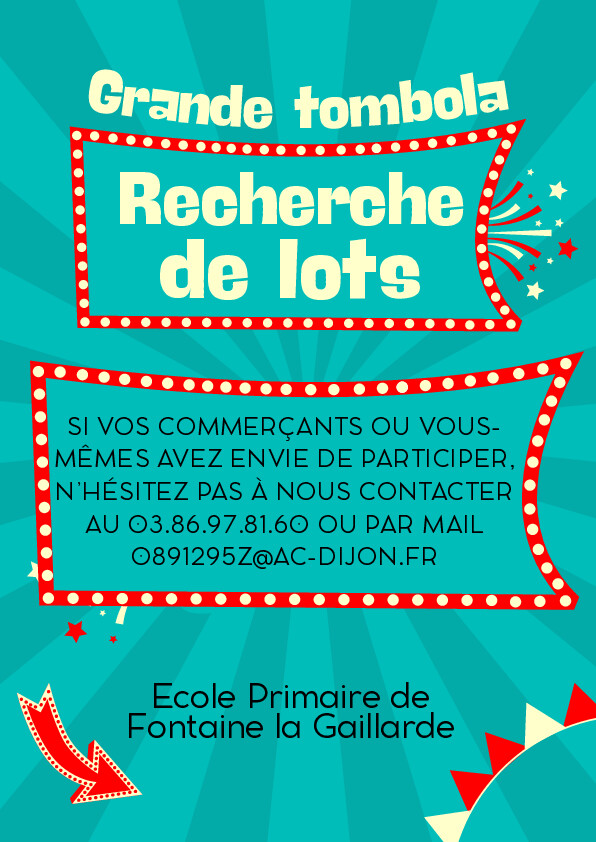 Grande tombola

Recherche de lots

SI VOS COMMERÇANTS OU VOUS-MÊMES AVEZ ENVIE DE PARTICIPER, N'HÉSITEZ PAS À NOUS CONTACTER AU 03.86.97.81.60 OU PAR MAIL 0891295Z@AC-DIJON.FR

Ecole Primaire de
Fontaine la Gaillarde